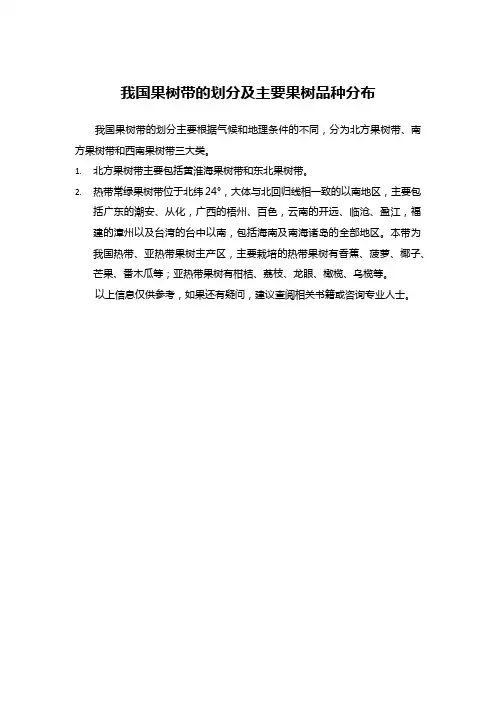 我国果树带的划分及主要果树品种分布

我国果树带的划分主要根据气候和地理条件的不同，分为北方果树带、南方果树带和西南果树带三大类。

1. 北方果树带主要包括黄淮海果树带和东北果树带。

2. 热带常绿果树带位于北纬 24°，大体与北回归线相一致的以南地区，主要包括广东的潮安、从化，广西的梧州、百色，云南的开远、临沧、盈江，福建的漳州以及台湾的台中以南，包括海南及南海诸岛的全部地区。本带为我国热带、亚热带果树主产区，主要栽培的热带果树有香蕉、菠萝、椰子、芒果、番木瓜等；亚热带果树有柑桔、荔枝、龙眼、橄榄、乌榄等。

以上信息仅供参考，如果还有疑问，建议查阅相关书籍或咨询专业人士。